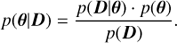 $p(\boldsymbol{\theta}|\boldsymbol{D}) = \frac{p(\boldsymbol{D}|\boldsymbol{\theta}) \cdot p(\boldsymbol{\theta})}{p(\boldsymbol{D})}.$